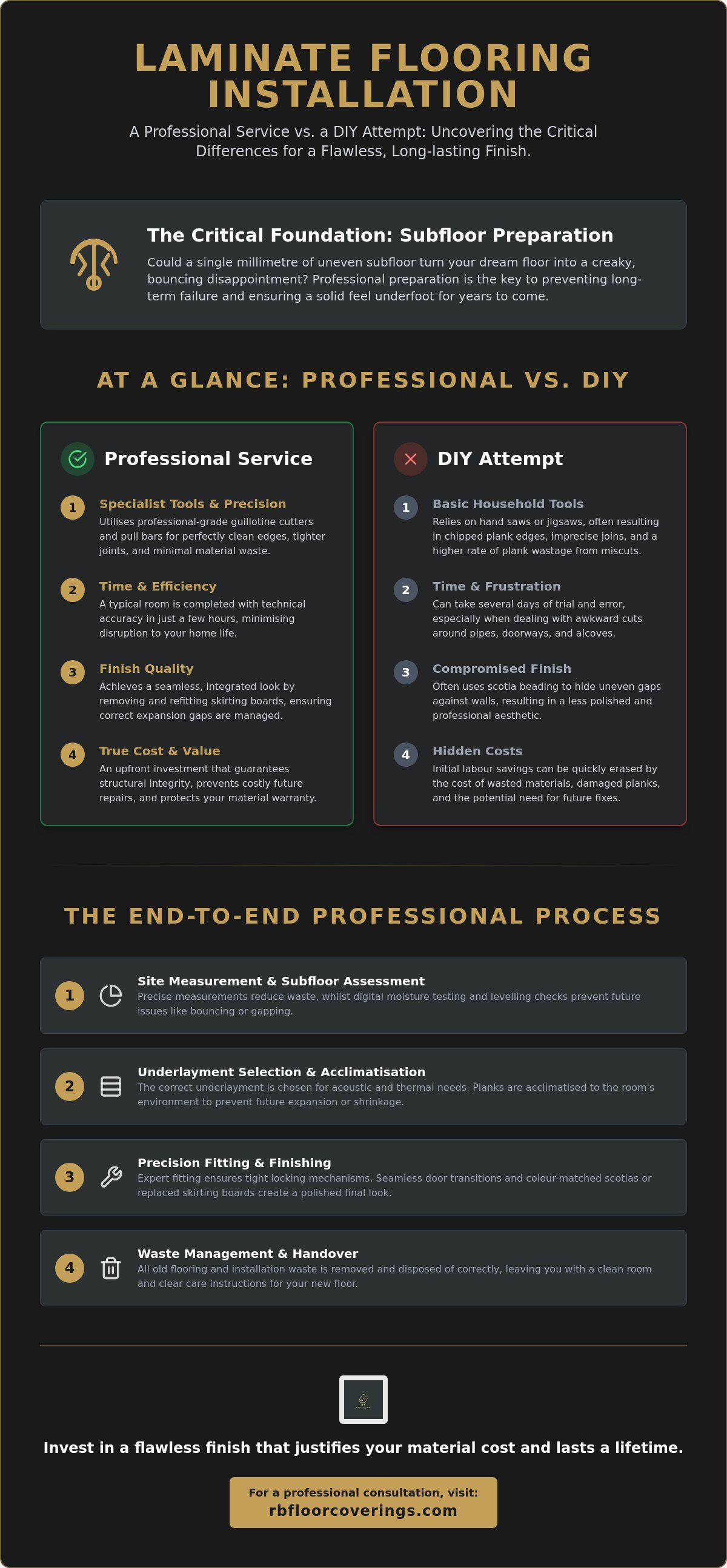 LAMINATE FLOORING INSTALLATION

A Professional Service vs. a DIY Attempt: Uncovering the Critical Differences for a Flawless, Long-lasting Finish.

The Critical Foundation: Subfloor Preparation

Could a single millimetre of uneven subfloor turn your dream floor into a creaky, bouncing disappointment? Professional preparation is the key to preventing long-term failure and ensuring a solid feel underfoot for years to come.

AT A GLANCE: PROFESSIONAL VS. DIY

Professional Service

1 Specialist Tools & Precision
Utilises professional-grade guillotine cutters and pull bars for perfectly clean edges, tighter joints, and minimal material waste.

2 Time & Efficiency
A typical room is completed with technical accuracy in just a few hours, minimising disruption to your home life.

3 Finish Quality
Achieves a seamless, integrated look by removing and refitting skirting boards, ensuring correct expansion gaps are managed.

4 True Cost & Value
An upfront investment that guarantees structural integrity, prevents costly future repairs, and protects your material warranty.

DIY Attempt

1 Basic Household Tools
Relies on hand saws or jigsaws, often resulting in chipped plank edges, imprecise joins, and a higher rate of plank wastage from miscuts.

2 Time & Frustration
Can take several days of trial and error, especially when dealing with awkward cuts around pipes, doorways, and alcoves.

3 Compromised Finish
Often uses scotia beading to hide uneven gaps against walls, resulting in a less polished and professional aesthetic.

4 Hidden Costs
Initial labour savings can be quickly erased by the cost of wasted materials, damaged planks, and the potential need for future fixes.

THE END-TO-END PROFESSIONAL PROCESS

1 Site Measurement & Subfloor Assessment
Precise measurements reduce waste, whilst digital moisture testing and levelling checks prevent future issues like bouncing or gapping.

2 Underlayment Selection & Acclimatisation
The correct underlayment is chosen for acoustic and thermal needs. Planks are acclimatised to the room's environment to prevent future expansion or shrinkage.

3 Precision Fitting & Finishing
Expert fitting ensures tight locking mechanisms. Seamless door transitions and colour-matched scotias or replaced skirting boards create a polished final look.

4 Waste Management & Handover
All old flooring and installation waste is removed and disposed of correctly, leaving you with a clean room and clear care instructions for your new floor.

Invest in a flawless finish that justifies your material cost and lasts a lifetime.

For a professional consultation, visit:
rbfloorcoverings.com